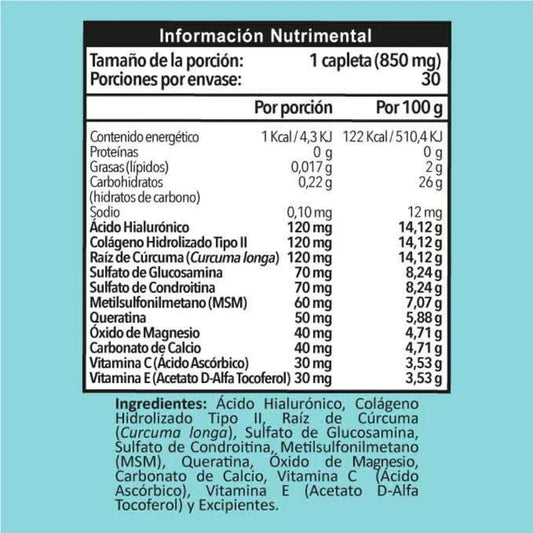 Información Nutrimental

Tamaño de la porción: 1 capleta (850 mg)
Porciones por envase: 30

| | Por porción | Por 100 g |
|---|---|---|
| Contenido energético | 1 Kcal / 4,3 KJ | 122 Kcal / 510,4 KJ |
| Proteínas | 0 g | 0 g |
| Grasas (lípidos) | 0,017 g | 2 g |
| Carbohidratos (hidratos de carbono) | 0,22 g | 26 g |
| Sodio | 0,10 mg | 12 mg |
| Ácido Hialurónico | 120 mg | 14,12 g |
| Colágeno Hidrolizado Tipo II | 120 mg | 14,12 g |
| Raíz de Cúrcuma (Curcuma longa) | 120 mg | 14,12 g |
| Sulfato de Glucosamina | 70 mg | 8,24 g |
| Sulfato de Condroitina | 70 mg | 8,24 g |
| Metilsulfonilmetano (MSM) | 60 mg | 7,07 g |
| Queratina | 50 mg | 5,88 g |
| Óxido de Magnesio | 40 mg | 4,71 g |
| Carbonato de Calcio | 40 mg | 4,71 g |
| Vitamina C (Ácido Ascórbico) | 30 mg | 3,53 g |
| Vitamina E (Acetato D-Alfa Tocoferol) | 30 mg | 3,53 g |

Ingredientes: Ácido Hialurónico, Colágeno Hidrolizado Tipo II, Raíz de Cúrcuma (Curcuma longa), Sulfato de Glucosamina, Sulfato de Condroitina, Metilsulfonilmetano (MSM), Queratina, Óxido de Magnesio, Carbonato de Calcio, Vitamina C (Ácido Ascórbico), Vitamina E (Acetato D-Alfa Tocoferol) y Excipientes.